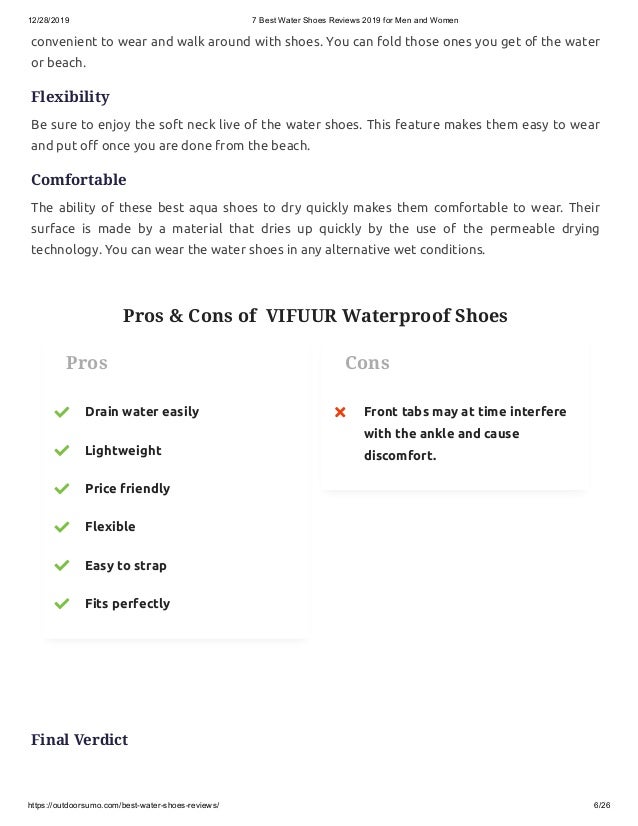 12/28/2019

7 Best Water Shoes Reviews 2019 for Men and Women

convenient to wear and walk around with shoes. You can fold those ones you get of the water or beach.

Flexibility

Be sure to enjoy the soft neck live of the water shoes. This feature makes them easy to wear and put off once you are done from the beach.

Comfortable

The ability of these best aqua shoes to dry quickly makes them comfortable to wear. Their surface is made by a material that dries up quickly by the use of the permeable drying technology. You can wear the water shoes in any alternative wet conditions.

Pros & Cons of VIFUUR Waterproof Shoes

Pros

Drain water easily

Lightweight

Price friendly

Flexible

Easy to strap

Fits perfectly

Cons

Front tabs may at time interfere with the ankle and cause discomfort.

Final Verdict

https://outdoorsumo.com/best-water-shoes-reviews/

6/26